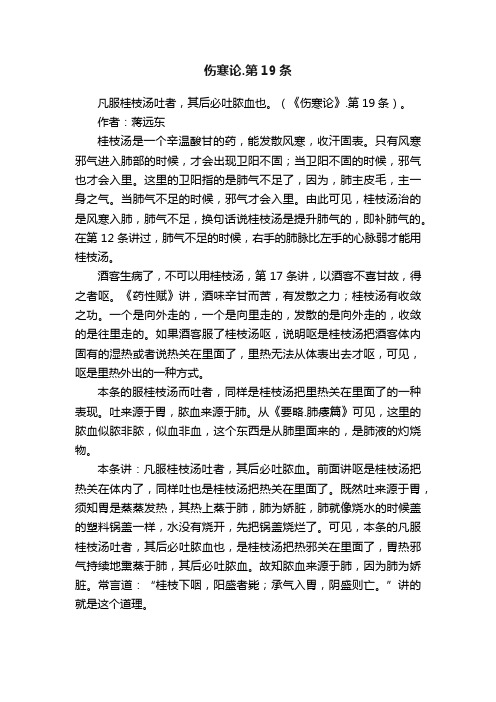 伤寒论.第19条

凡服桂枝汤吐者，其后必吐脓血也。（《伤寒论》.第19条）。

作者：蒋远东

桂枝汤是一个辛温酸甘的药，能发散风寒，收汗固表。只有风寒邪气进入肺部的时候，才会出现卫阳不固；当卫阳不固的时候，邪气也才会入里。这里的卫阳指的是肺气不足了，因为，肺主皮毛，主一身之气。当肺气不足的时候，邪气才会入里。由此可见，桂枝汤治的是风寒入肺，肺气不足，换句话说桂枝汤是提升肺气的，即补肺气的。在第12条讲过，肺气不足的时候，右手的肺脉比左手的心脉弱才能用桂枝汤。

酒客生病了，不可以用桂枝汤，第17条讲，以酒客不喜甘故，得之者呕。《药性赋》讲，酒味辛甘而苦，有发散之力；桂枝汤有收敛之功。一个是向外走的，一个是向里走的，发散的是向外走的，收敛的是往里走的。如果酒客服了桂枝汤呕，说明呕是桂枝汤把酒客体内固有的湿热或者说热关在里面了，里热无法从体表出去才呕，可见，呕是里热外出的一种方式。

本条的服桂枝汤而吐者，同样是桂枝汤把里热关在里面了的一种表现。吐来源于胃，脓血来源于肺。从《要略.肺痿篇》可见，这里的脓血似脓非脓，似血非血，这个东西是从肺里面来的，是肺液的灼烧物。

本条讲：凡服桂枝汤吐者，其后必吐脓血。前面讲呕是桂枝汤把热关在体内了，同样吐也是桂枝汤把热关在里面了。既然吐来源于胃，须知胃是蒸蒸发热，其热上蒸于肺，肺为娇脏，肺就像烧水的时候盖的塑料锅盖一样，水没有烧开，先把锅盖烧烂了。可见，本条的凡服桂枝汤吐者，其后必吐脓血也，是桂枝汤把热邪关在里面了，胃热邪气持续地熏蒸于肺，其后必吐脓血。故知脓血来源于肺，因为肺为娇脏。常言道：“桂枝下咽，阳盛者毙；承气入胃，阴盛则亡。”讲的就是这个道理。